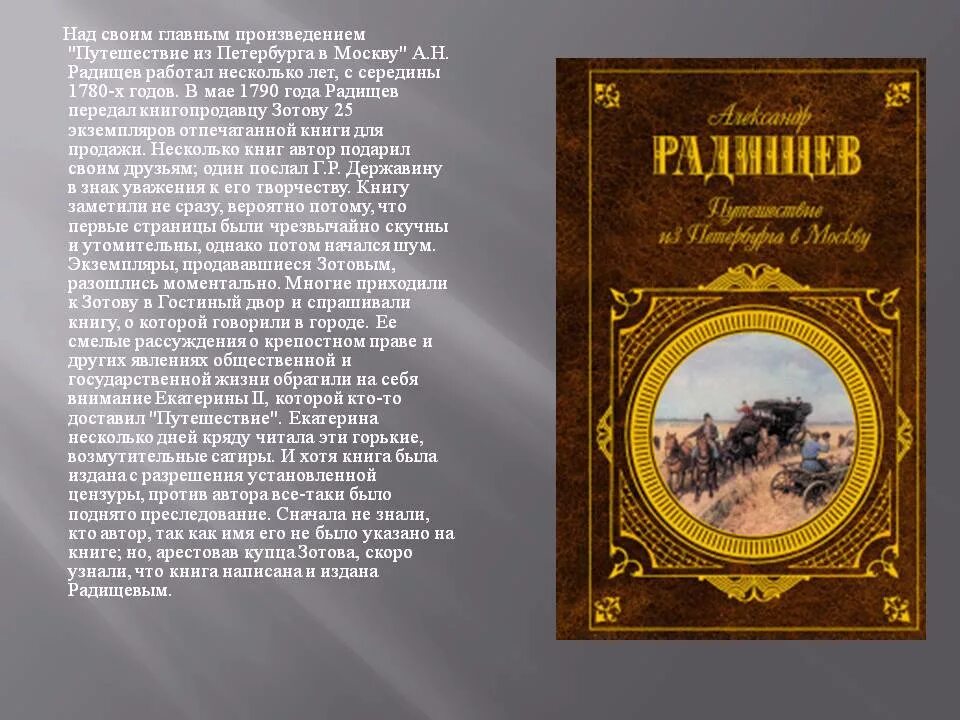 Над своим главным произведением "Путешествие из Петербурга в Москву" А.Н. Радищев работал несколько лет, с середины 1780-х годов. В мае 1790 года Радищев передал книгопродавцу Зотову 25 экземпляров отпечатанной книги для продажи. Несколько книг автор подарил своим друзьям; один послал Г.Р. Державину в знак уважения к его творчеству. Книгу заметили не сразу, вероятно потому, что первые страницы были чрезвычайно скучны и утомительны, однако потом начался шум. Экземпляры, продававшиеся Зотовым, разошлись моментально. Многие приходили к Зотову в Гостиный двор и спрашивали книгу, о которой говорили в городе. Ее смелые рассуждения о крепостном праве и других явлениях общественной и государственной жизни обратили на себя внимание Екатерины II, которой кто-то доставил "Путешествие". Екатерина несколько дней кряду читала эти горькие, возмутительные сатиры. И хотя книга была издана с разрешения установленной цензуры, против автора все-таки было поднято преследование. Сначала не знали, кто автор, так как имя его не было указано на книге; но, арестовав купца Зотова, скоро узнали, что книга написана и издана Радищевым.

Александр
РАДИЩЕВ
Путешествие из Петербурга в Москву